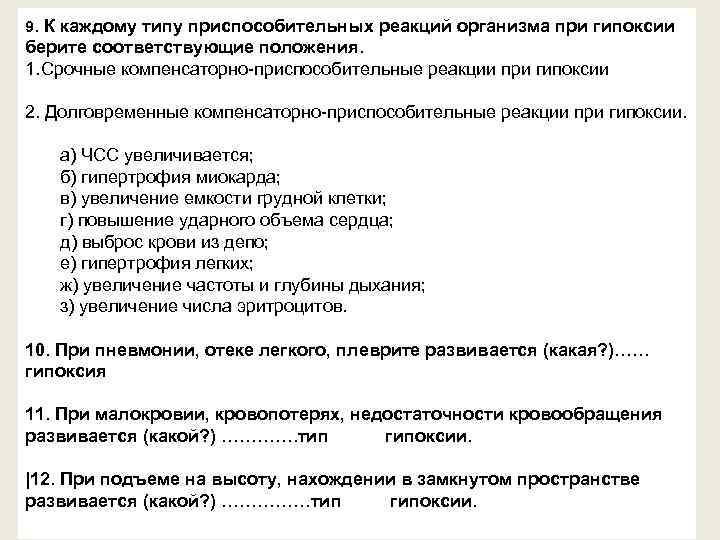 9. К каждому типу приспособительных реакций организма при гипоксии берите соответствующие положения.
1.Срочные компенсаторно-приспособительные реакции при гипоксии

2. Долговременные компенсаторно-приспособительные реакции при гипоксии.

а) ЧСС увеличивается;
б) гипертрофия миокарда;
в) увеличение емкости грудной клетки;
г) повышение ударного объема сердца;
д) выброс крови из депо;
е) гипертрофия легких;
ж) увеличение частоты и глубины дыхания;
з) увеличение числа эритроцитов.

10. При пневмонии, отеке легкого, плеврите развивается (какая?)…… гипоксия

11. При малокровии, кровопотерях, недостаточности кровообращения развивается (какой?) ………….тип гипоксии.

|12. При подъеме на высоту, нахождении в замкнутом пространстве развивается (какой?) ……………тип гипоксии.